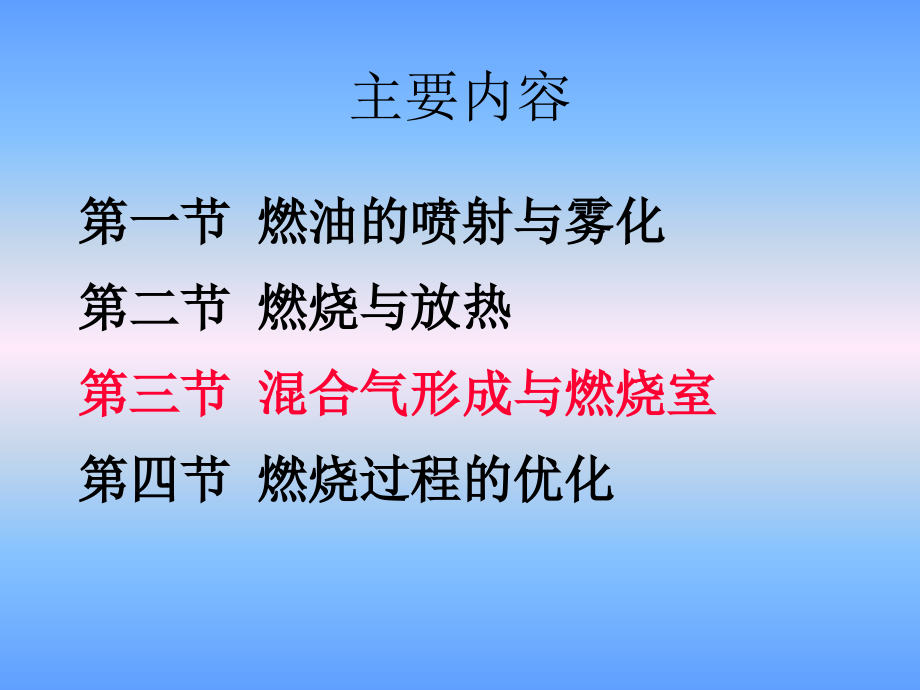 主要内容

第一节 燃油的喷射与雾化

第二节 燃烧与放热

第三节 混合气形成与燃烧室

第四节 燃烧过程的优化